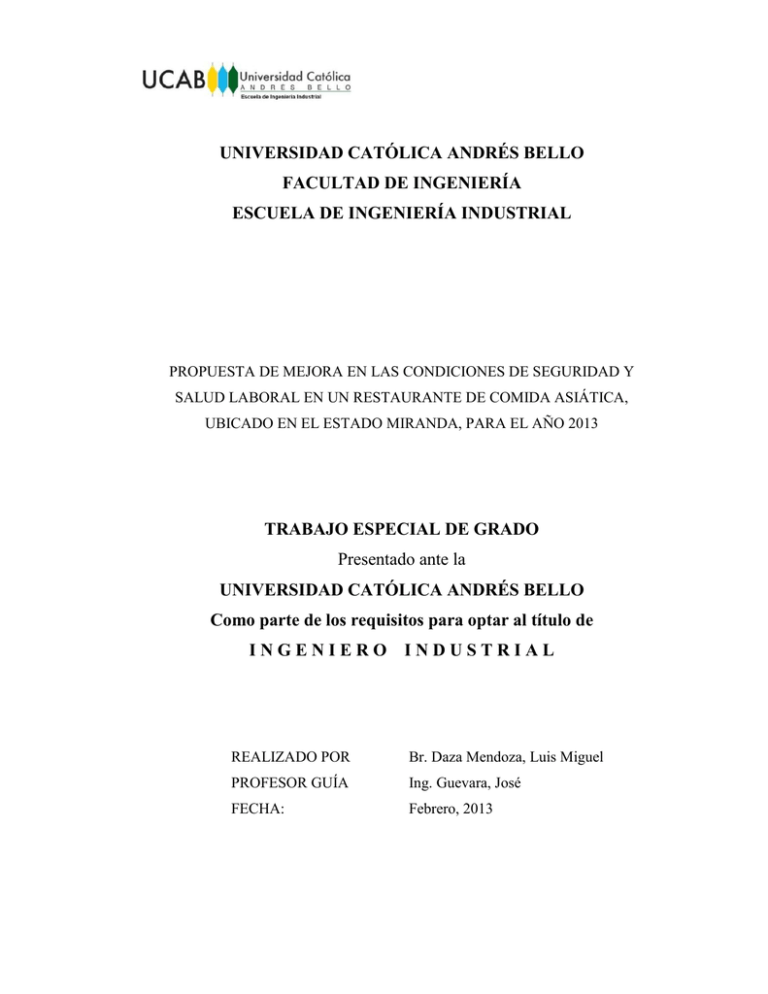 UCAB Universidad Católica ANDRÉS BELLO
Escuela de Ingeniería Industrial

UNIVERSIDAD CATÓLICA ANDRÉS BELLO
FACULTAD DE INGENIERÍA
ESCUELA DE INGENIERÍA INDUSTRIAL

PROPUESTA DE MEJORA EN LAS CONDICIONES DE SEGURIDAD Y SALUD LABORAL EN UN RESTAURANTE DE COMIDA ASIÁTICA, UBICADO EN EL ESTADO MIRANDA, PARA EL AÑO 2013

TRABAJO ESPECIAL DE GRADO
Presentado ante la
UNIVERSIDAD CATÓLICA ANDRÉS BELLO
Como parte de los requisitos para optar al título de
INGENIERO INDUSTRIAL

REALIZADO POR Br. Daza Mendoza, Luis Miguel
PROFESOR GUÍA Ing. Guevara, José
FECHA: Febrero, 2013